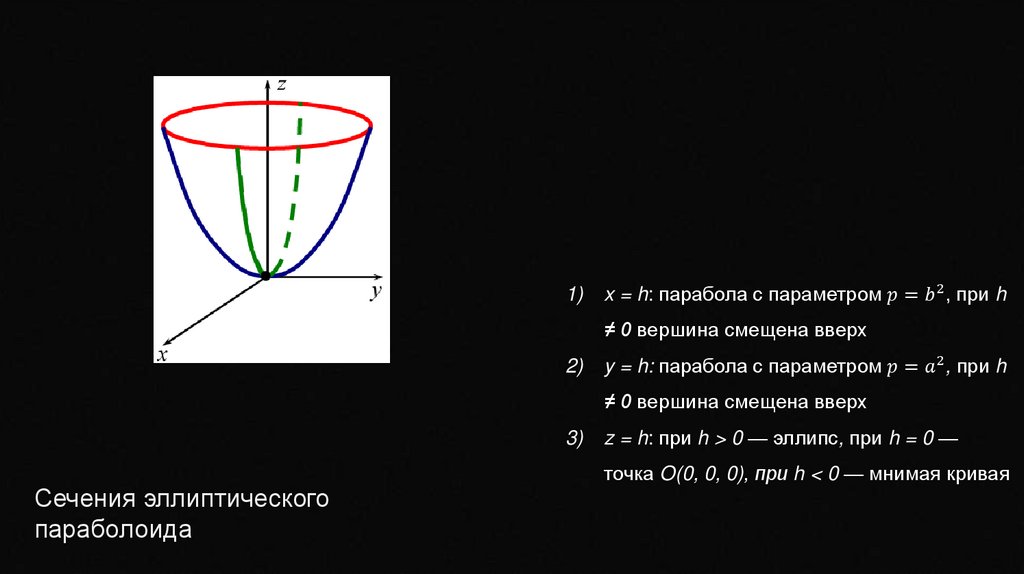 z

y

x

1) x = h: парабола с параметром $p = b^2$, при h ≠ 0 вершина смещена вверх

2) y = h: парабола с параметром $p = a^2$, при h ≠ 0 вершина смещена вверх

3) z = h: при h > 0 — эллипс, при h = 0 — точка O(0, 0, 0), при h < 0 — мнимая кривая

Сечения эллиптического параболоида